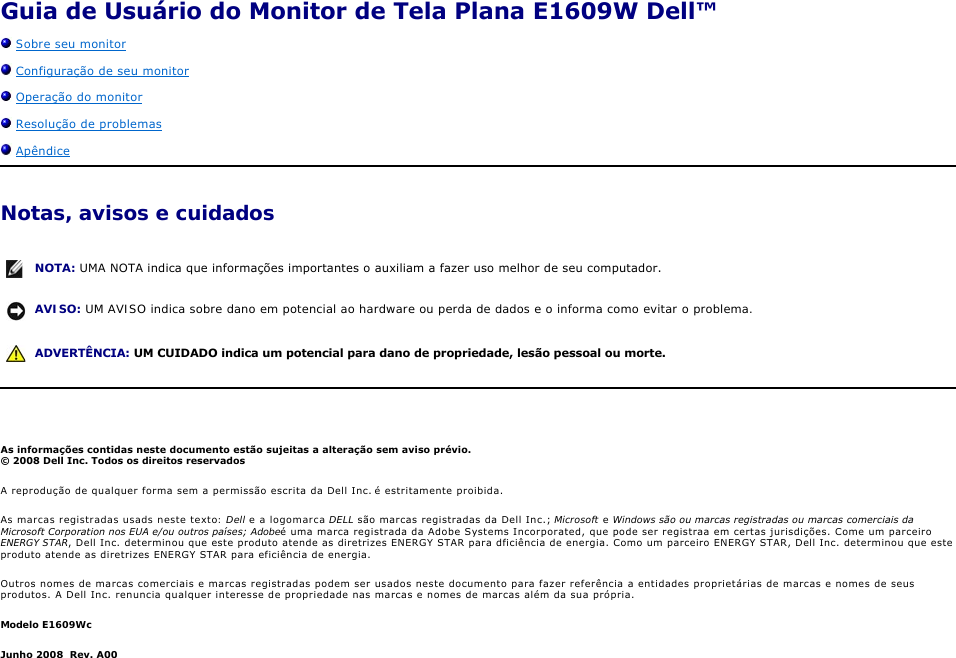 Guia de Usuário do Monitor de Tela Plana E1609W Dell™

Sobre seu monitor

Configuração de seu monitor

Operação do monitor

Resolução de problemas

Apêndice

Notas, avisos e cuidados

NOTA: UMA NOTA indica que informações importantes o auxiliam a fazer uso melhor de seu computador.

AVISO: UM AVISO indica sobre dano em potencial ao hardware ou perda de dados e o informa como evitar o problema.

ADVERTÊNCIA: UM CUIDADO indica um potencial para dano de propriedade, lesão pessoal ou morte.

As informações contidas neste documento estão sujeitas a alteração sem aviso prévio.
© 2008 Dell Inc. Todos os direitos reservados

A reprodução de qualquer forma sem a permissão escrita da Dell Inc. é estritamente proibida.

As marcas registradas usads neste texto: Dell e a logomarca DELL são marcas registradas da Dell Inc.; Microsoft e Windows são ou marcas registradas ou marcas comerciais da Microsoft Corporation nos EUA e/ou outros países; Adobeé uma marca registrada da Adobe Systems Incorporated, que pode ser registraa em certas jurisdições. Come um parceiro ENERGY STAR, Dell Inc. determinou que este produto atende as diretrizes ENERGY STAR para dficiência de energia. Como um parceiro ENERGY STAR, Dell Inc. determinou que este produto atende as diretrizes ENERGY STAR para eficiência de energia.

Outros nomes de marcas comerciais e marcas registradas podem ser usados neste documento para fazer referência a entidades proprietárias de marcas e nomes de seus produtos. A Dell Inc. renuncia qualquer interesse de propriedade nas marcas e nomes de marcas além da sua própria.

Modelo E1609Wc

Junho 2008 Rev. A00